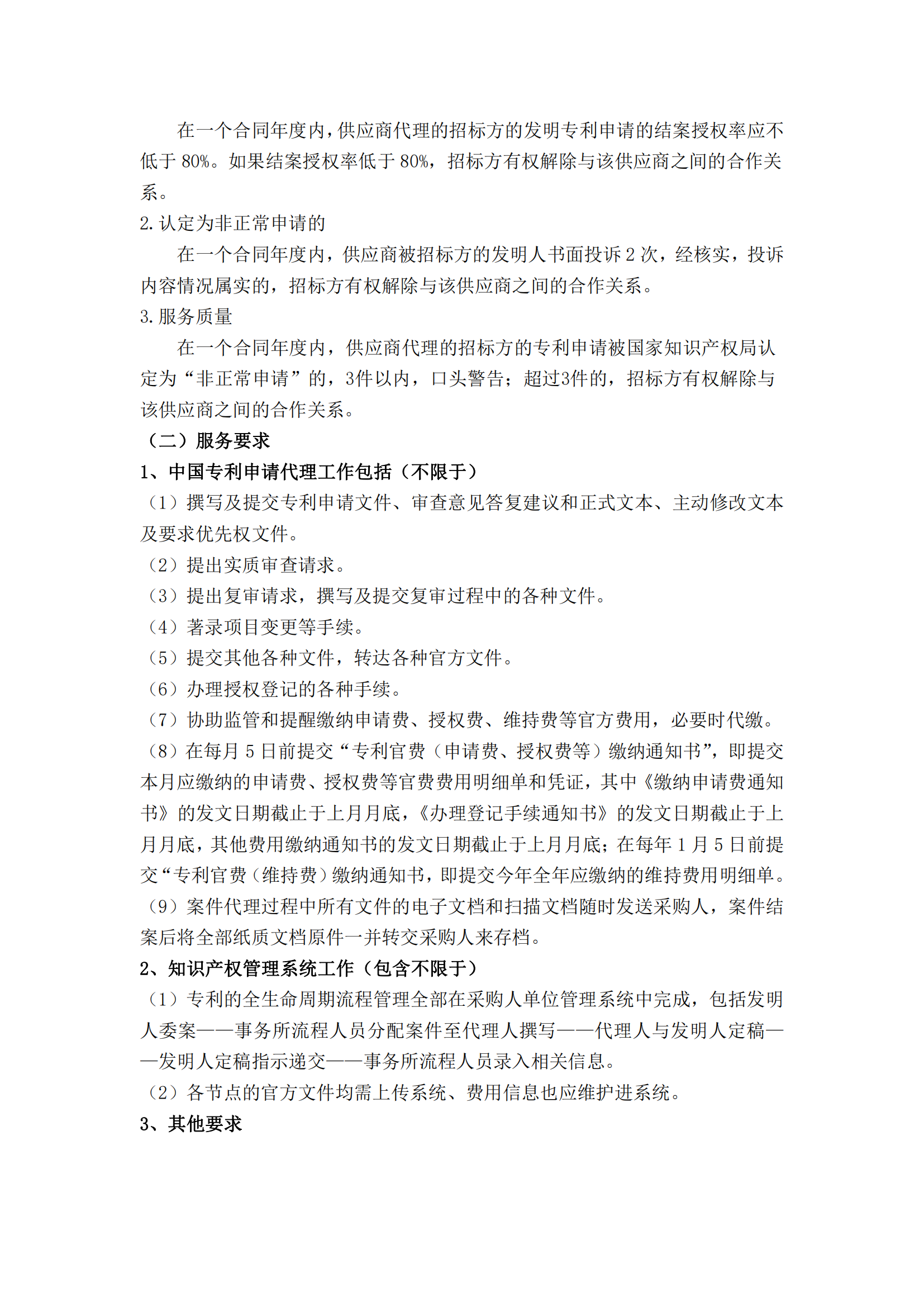 在一个合同年度内，供应商代理的招标方的发明专利申请的结案授权率应不低于 80%。如果结案授权率低于 80%，招标方有权解除与该供应商之间的合作关系。

2. 认定为非正常申请的

在一个合同年度内，供应商被招标方的发明人书面投诉 2 次，经核实，投诉内容情况属实的，招标方有权解除与该供应商之间的合作关系。

3. 服务质量

在一个合同年度内，供应商代理的招标方的专利申请被国家知识产权局认定为“非正常申请”的，3件以内，口头警告；超过3件的，招标方有权解除与该供应商之间的合作关系。

（二）服务要求

1、中国专利申请代理工作包括（不限于）

（1）撰写及提交专利申请文件、审查意见答复建议和正式文本、主动修改文本及要求优先权文件。

（2）提出实质审查请求。

（3）提出复审请求，撰写及提交复审过程中的各种文件。

（4）著录项目变更等手续。

（5）提交其他各种文件，转达各种官方文件。

（6）办理授权登记的各种手续。

（7）协助监管和提醒缴纳申请费、授权费、维持费等官方费用，必要时代缴。

（8）在每月 5 日前提交“专利官费（申请费、授权费等）缴纳通知书”，即提交本月应缴纳的申请费、授权费等官费费用明细单和凭证，其中《缴纳申请费通知书》的发文日期截止于上月月底，《办理登记手续通知书》的发文日期截止于上月月底，其他费用缴纳通知书的发文日期截止于上月月底；在每年 1 月 5 日前提交“专利官费（维持费）缴纳通知书，即提交今年全年应缴纳的维持费用明细单。

（9）案件代理过程中所有文件的电子文档和扫描文档随时发送采购人，案件结案后将全部纸质文档原件一并转交采购人来存档。

2、知识产权管理系统工作（包含不限于）

（1）专利的全生命周期流程管理全部在采购人单位管理系统中完成，包括发明人委案——事务所流程人员分配案件至代理人撰写——代理人与发明人定稿——发明人定稿指示递交——事务所流程人员录入相关信息。

（2）各节点的官方文件均需上传系统、费用信息也应维护进系统。

3、其他要求